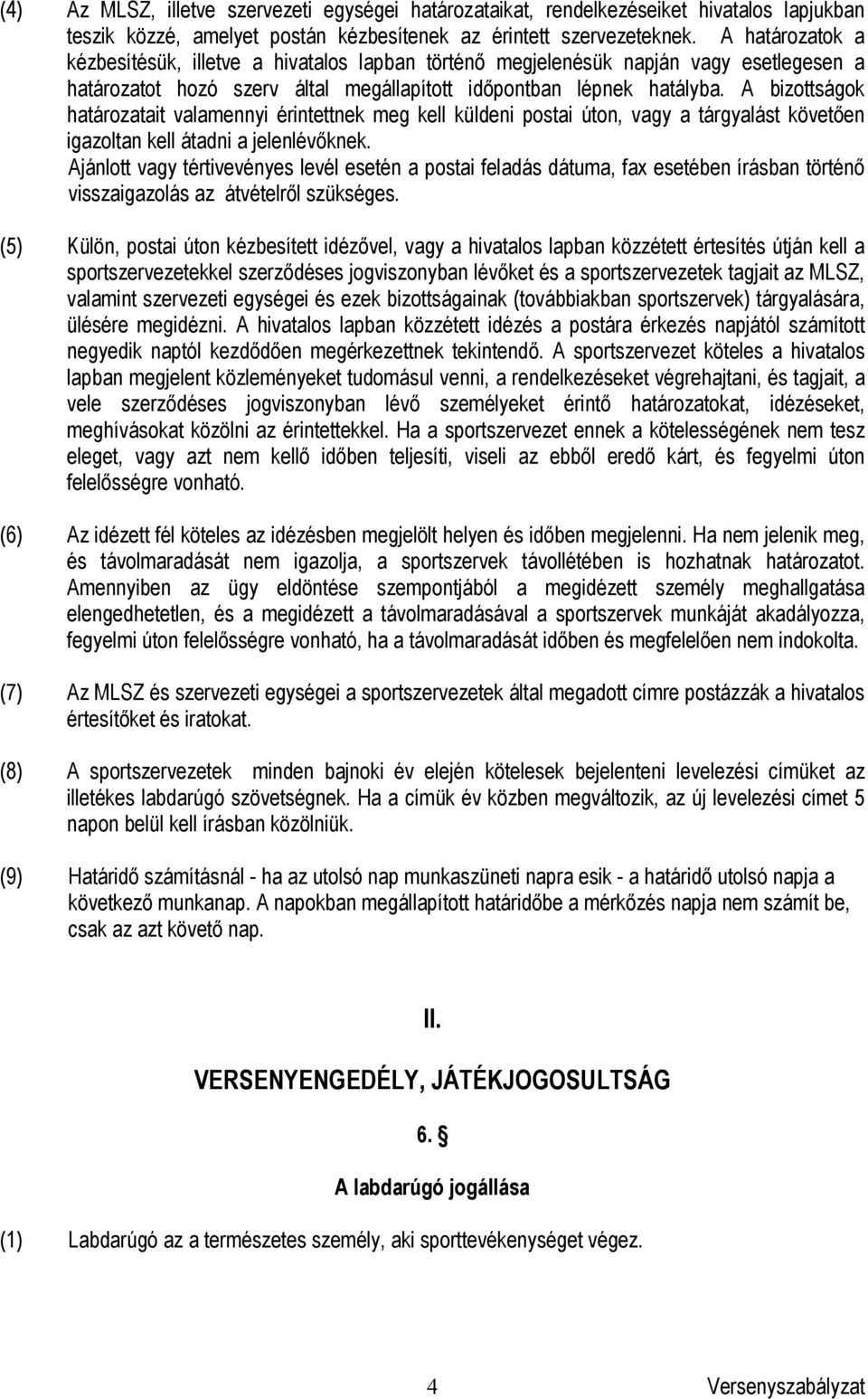 (4) Az MLSZ, illetve szervezeti egységei határozataikat, rendelkezéseiket hivatalos lapjukban teszik közzé, amelyet postán kézbesítenek az érintett szervezeteknek. A határozatok a kézbesítésük, illetve a hivatalos lapban történő megjelenésük napján vagy esetlegesen a határozatot hozó szerv által megállapított időpontban lépnek hatályba. A bizottságok határozatait valamennyi érintettnek meg kell küldeni postai úton, vagy a tárgyalást követően igazoltan kell átadni a jelenlévőknek.
Ajánlott vagy tértivevényes levél esetén a postai feladás dátuma, fax esetében írásban történő visszaigazolás az átvételről szükséges.

(5) Külön, postai úton kézbesített idézővel, vagy a hivatalos lapban közzétett értesítés útján kell a sportszervezetekkel szerződéses jogviszonyban lévőket és a sportszervezetek tagjait az MLSZ, valamint szervezeti egységei és ezek bizottságainak (továbbiakban sportszervek) tárgyalására, ülésére megidézni. A hivatalos lapban közzétett idézés a postára érkezés napjától számított negyedik naptól kezdődően megérkezettnek tekintendő. A sportszervezet köteles a hivatalos lapban megjelent közleményeket tudomásul venni, a rendelkezéseket végrehajtani, és tagjait, a vele szerződéses jogviszonyban lévő személyeket érintő határozatokat, idézéseket, meghívásokat közölni az érintettekkel. Ha a sportszervezet ennek a kötelességének nem tesz eleget, vagy azt nem kellő időben teljesíti, viseli az ebből eredő kárt, és fegyelmi úton felelősségre vonható.

(6) Az idézett fél köteles az idézésben megjelölt helyen és időben megjelenni. Ha nem jelenik meg, és távolmaradását nem igazolja, a sportszervek távollétében is hozhatnak határozatot. Amennyiben az ügy eldöntése szempontjából a megidézett személy meghallgatása elengedhetetlen, és a megidézett a távolmaradásával a sportszervek munkáját akadályozza, fegyelmi úton felelősségre vonható, ha a távolmaradását időben és megfelelően nem indokolta.

(7) Az MLSZ és szervezeti egységei a sportszervezetek által megadott címre postázzák a hivatalos értesítőket és iratokat.

(8) A sportszervezetek minden bajnoki év elején kötelesek bejelenteni levelezési címüket az illetékes labdarúgó szövetségnek. Ha a címük év közben megváltozik, az új levelezési címet 5 napon belül kell írásban közölniük.

(9) Határidő számításnál - ha az utolsó nap munkaszüneti napra esik - a határidő utolsó napja a következő munkanap. A napokban megállapított határidőbe a mérkőzés napja nem számít be, csak az azt követő nap.

II.

VERSENYENGEDÉLY, JÁTÉKJOGOSULTSÁG

6. §

A labdarúgó jogállása

(1) Labdarúgó az a természetes személy, aki sporttevékenységet végez.

4 Versenyszabályzat